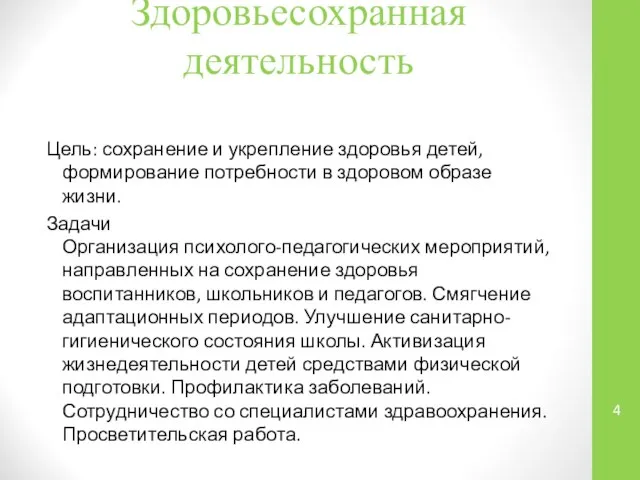 Здоровьесохранная деятельность

Цель: сохранение и укрепление здоровья детей, формирование потребности в здоровом образе жизни.

Задачи
Организация психолого-педагогических мероприятий, направленных на сохранение здоровья воспитанников, школьников и педагогов. Смягчение адаптационных периодов. Улучшение санитарно-гигиенического состояния школы. Активизация жизнедеятельности детей средствами физической подготовки. Профилактика заболеваний. Сотрудничество со специалистами здравоохранения. Просветительская работа.

4